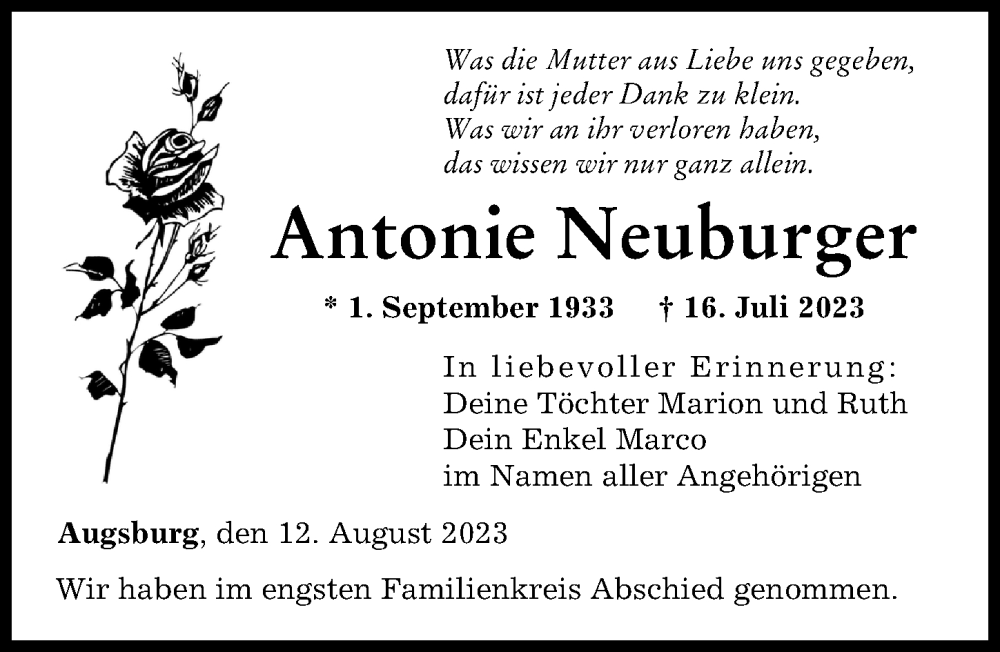 Was die Mutter aus Liebe uns gegeben,
dafür ist jeder Dank zu klein.
Was wir an ihr verloren haben,
das wissen wir nur ganz allein.

Antonie Neuburger

* 1. September 1933 † 16. Juli 2023

In liebevoller Erinnerung:
Deine Töchter Marion und Ruth
Dein Enkel Marco
im Namen aller Angehörigen

Augsburg, den 12. August 2023

Wir haben im engsten Familienkreis Abschied genommen.